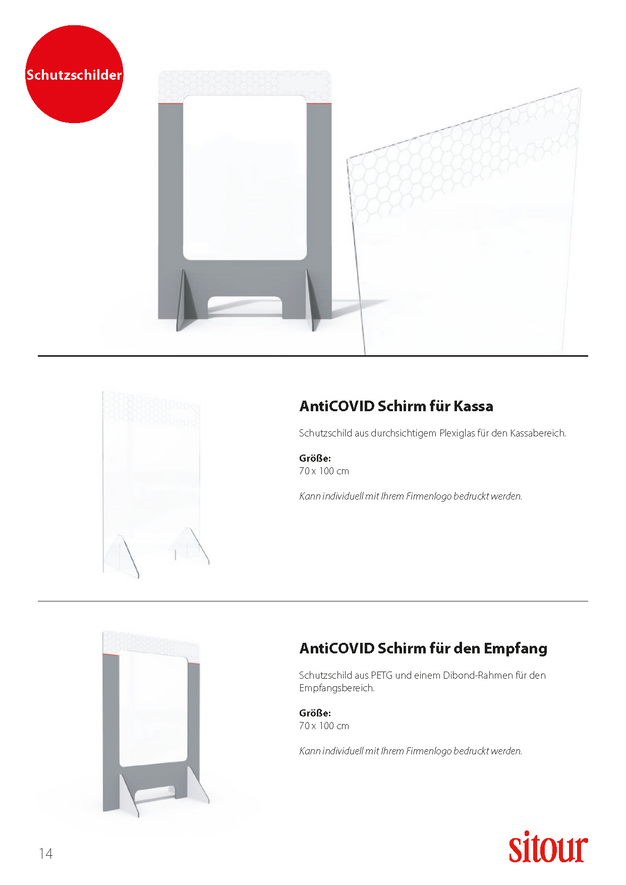 Schutzschilder

AntiCOVID Schirm für Kassa

Schutzschild aus durchsichtigem Plexiglas für den Kassabereich.

Größe:
70 x 100 cm

Kann individuell mit Ihrem Firmenlogo bedruckt werden.

AntiCOVID Schirm für den Empfang

Schutzschild aus PETG und einem Dibond-Rahmen für den Empfangsbereich.

Größe:
70 x 100 cm

Kann individuell mit Ihrem Firmenlogo bedruckt werden.

14

sitour